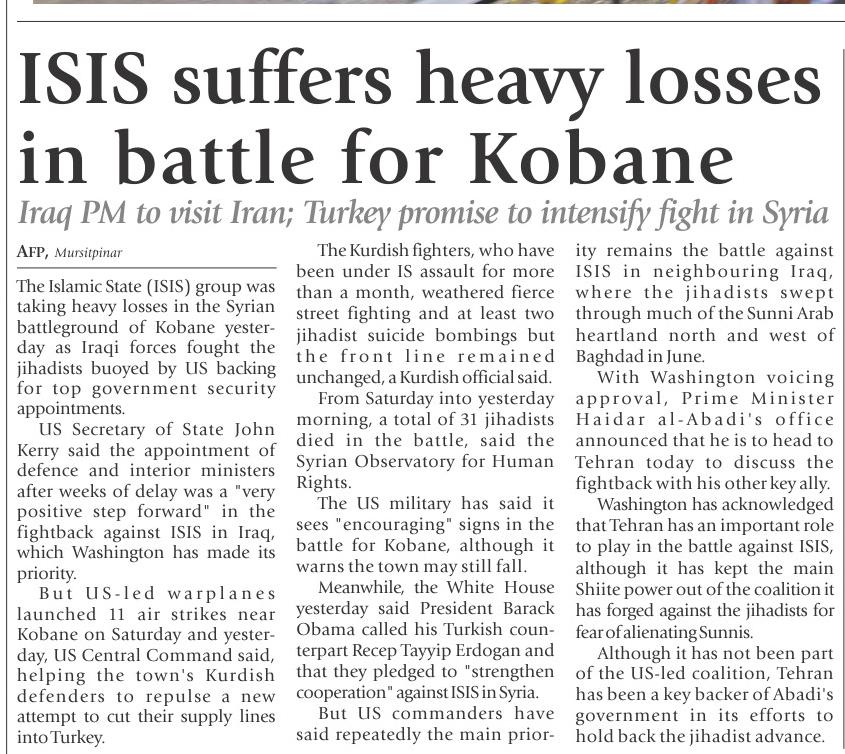 ISIS suffers heavy losses in battle for Kobane

Iraq PM to visit Iran; Turkey promise to intensify fight in Syria

AFP, Mursitpinar

The Islamic State (ISIS) group was taking heavy losses in the Syrian battleground of Kobane yesterday as Iraqi forces fought the jihadists buoyed by US backing for top government security appointments.

US Secretary of State John Kerry said the appointment of defence and interior ministers after weeks of delay was a "very positive step forward" in the fightback against ISIS in Iraq, which Washington has made its priority.

But US-led warplanes launched 11 air strikes near Kobane on Saturday and yesterday, US Central Command said, helping the town's Kurdish defenders to repulse a new attempt to cut their supply lines into Turkey.

The Kurdish fighters, who have been under IS assault for more than a month, weathered fierce street fighting and at least two jihadist suicide bombings but the front line remained unchanged, a Kurdish official said.

From Saturday into yesterday morning, a total of 31 jihadists died in the battle, said the Syrian Observatory for Human Rights.

The US military has said it sees "encouraging" signs in the battle for Kobane, although it warns the town may still fall.

Meanwhile, the White House yesterday said President Barack Obama called his Turkish counterpart Recep Tayyip Erdogan and that they pledged to "strengthen cooperation" against ISIS in Syria.

But US commanders have said repeatedly the main priority remains the battle against ISIS in neighbouring Iraq, where the jihadists swept through much of the Sunni Arab heartland north and west of Baghdad in June.

With Washington voicing approval, Prime Minister Haidar al-Abadi's office announced that he is to head to Tehran today to discuss the fightback with his other key ally.

Washington has acknowledged that Tehran has an important role to play in the battle against ISIS, although it has kept the main Shiite power out of the coalition it has forged against the jihadists for fear of alienating Sunnis.

Although it has not been part of the US-led coalition, Tehran has been a key backer of Abadi's government in its efforts to hold back the jihadist advance.